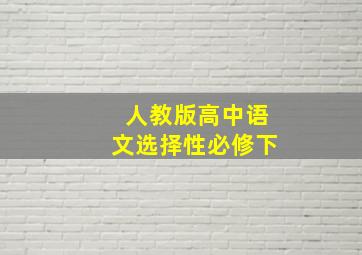 人教版高中语文选择性必修下